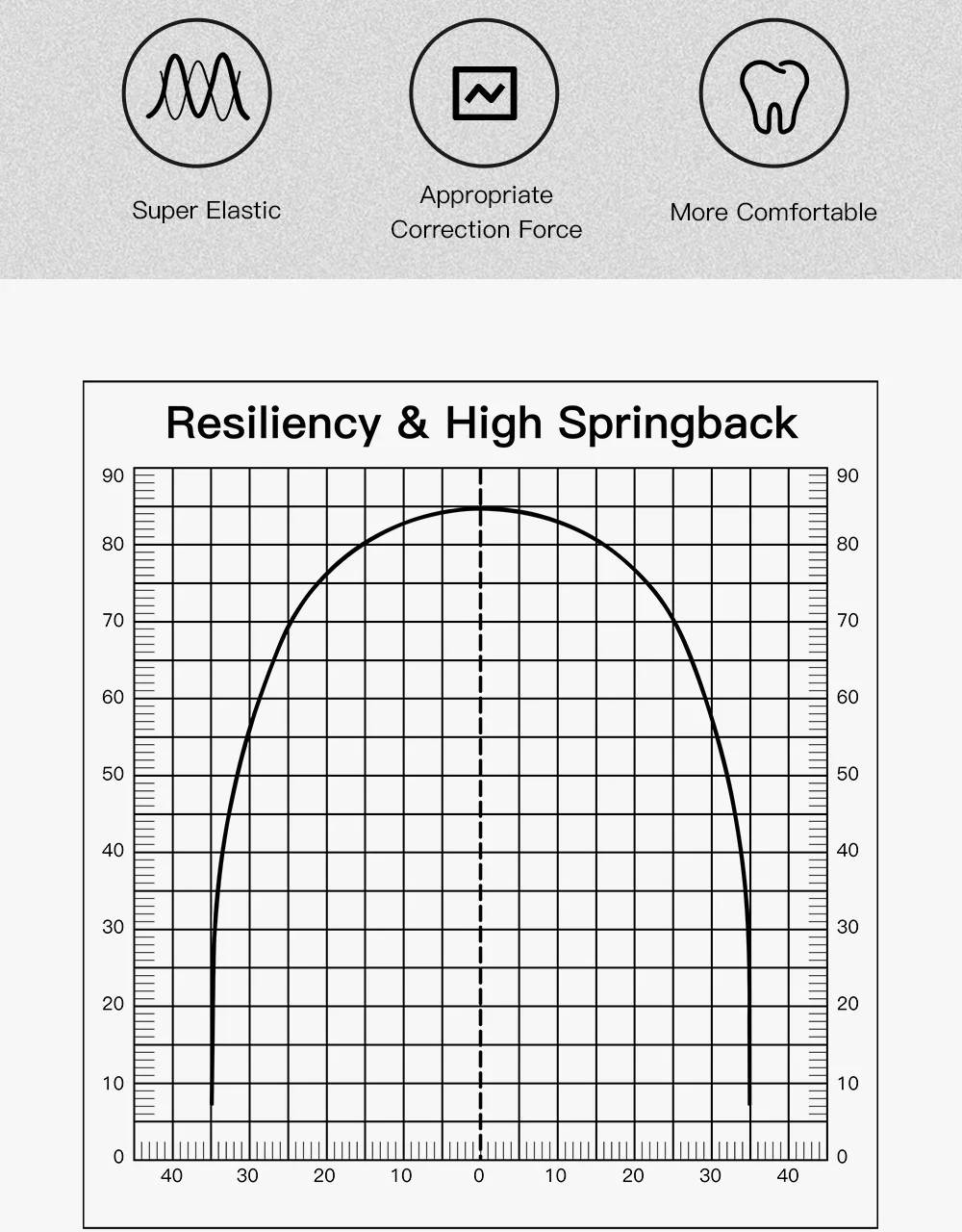 Super Elastic

Appropriate Correction Force

More Comfortable

Resiliency & High Springback

90
80
70
60
50
40
30
20
10
0

90
80
70
60
50
40
30
20
10
0

40 30 20 10 0 10 20 30 40